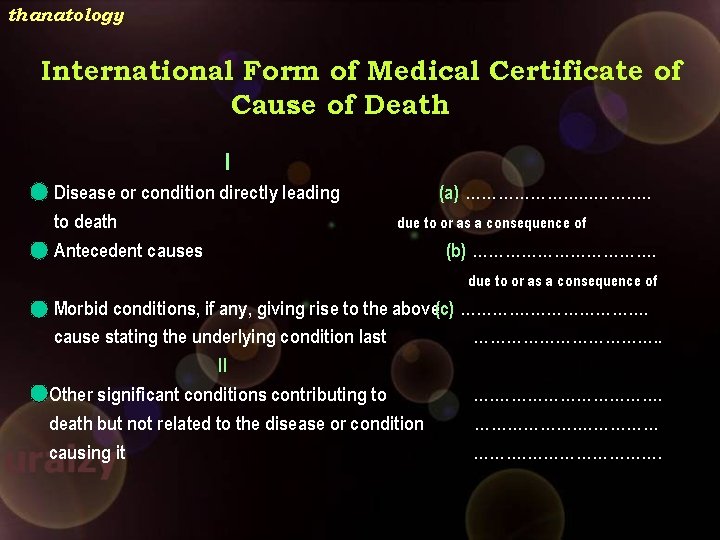 thanatology

International Form of Medical Certificate of Cause of Death

I

• Disease or condition directly leading to death
(a) ____
due to or as a consequence of

• Antecedent causes
(b) ____
due to or as a consequence of

• Morbid conditions, if any, giving rise to the above cause stating the underlying condition last
(c) ____
____

II

• Other significant conditions contributing to death but not related to the disease or condition causing it
____
____
____

uralzy